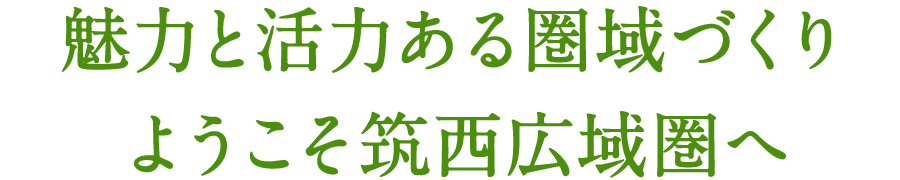 魅力と活力ある圏域づくり
ようこそ筑西広域圏へ